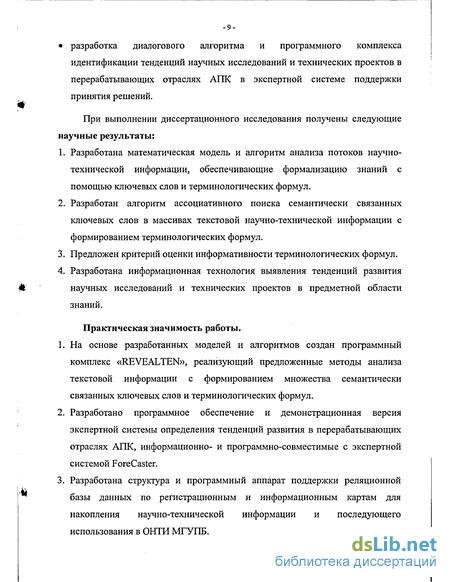 -9-

• разработка диалогового алгоритма и программного комплекса идентификации тенденций научных исследований и технических проектов в перерабатывающих отраслях АПК в экспертной системе поддержки принятия решений.

При выполнении диссертационного исследования получены следующие **научные результаты:**

1. Разработана математическая модель и алгоритм анализа потоков научно-технической информации, обеспечивающие формализацию знаний с помощью ключевых слов и терминологических формул.
2. Разработан алгоритм ассоциативного поиска семантически связанных ключевых слов в массивах текстовой научно-технической информации с формированием терминологических формул.
3. Предложен критерий оценки информативности терминологических формул.
4. Разработана информационная технология выявления тенденций развития научных исследований и технических проектов в предметной области знаний.

**Практическая значимость работы.**

1. На основе разработанных моделей и алгоритмов создан программный комплекс «REVEALTEN», реализующий предложенные методы анализа текстовой информации с формированием множества семантически связанных ключевых слов и терминологических формул.
2. Разработано программное обеспечение и демонстрационная версия экспертной системы определения тенденций развития в перерабатывающих отраслях АПК, информационно- и программно-совместимые с экспертной системой ForeCaster.
3. Разработана структура и программный аппарат поддержки реляционной базы данных по регистрационным и информационным картам для накопления научно-технической информации и последующего использования в ОНТИ МГУПБ.

dsLib.net
библиотека диссертаций